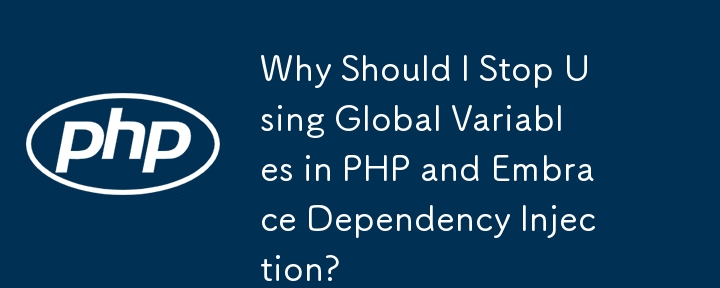 php

Why Should I Stop Using Global Variables in PHP and Embrace Dependency Injection?